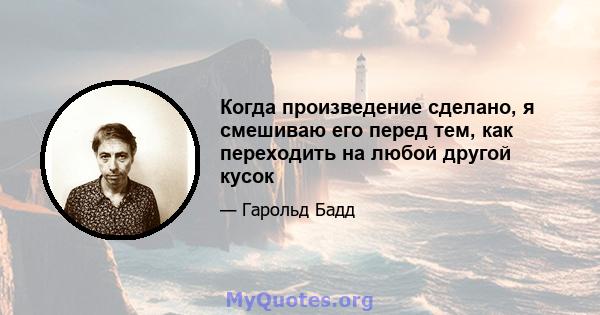 Когда произведение сделано, я смешиваю его перед тем, как переходить на любой другой кусок

— Гарольд Бадд

MyQuotes.org